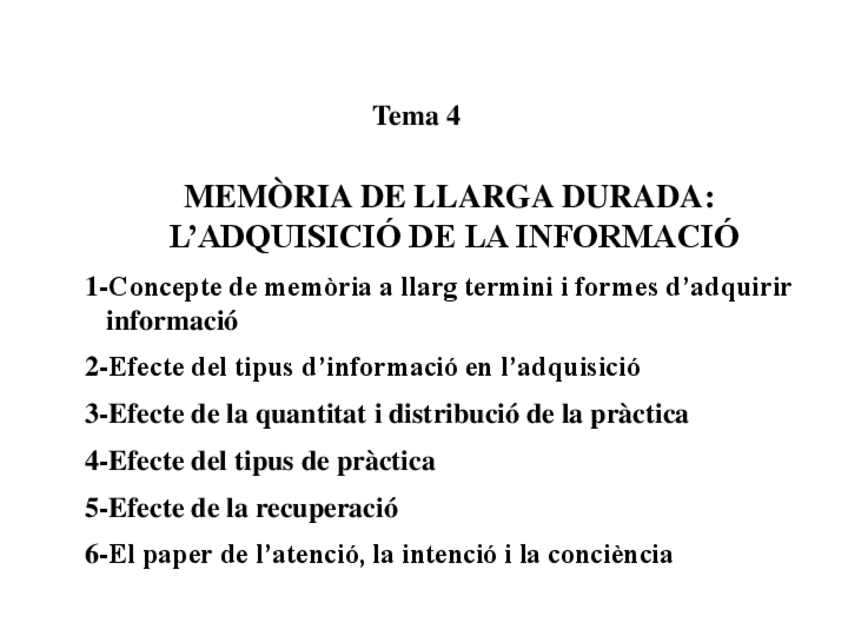 Tema 4

MEMÒRIA DE LLARGA DURADA: L'ADQUISICIÓ DE LA INFORMACIÓ

1-Concepte de memòria a llarg termini i formes d'adquirir informació

2-Efecte del tipus d'informació en l'adquisició

3-Efecte de la quantitat i distribució de la pràctica

4-Efecte del tipus de pràctica

5-Efecte de la recuperació

6-El paper de l'atenció, la intenció i la conciència